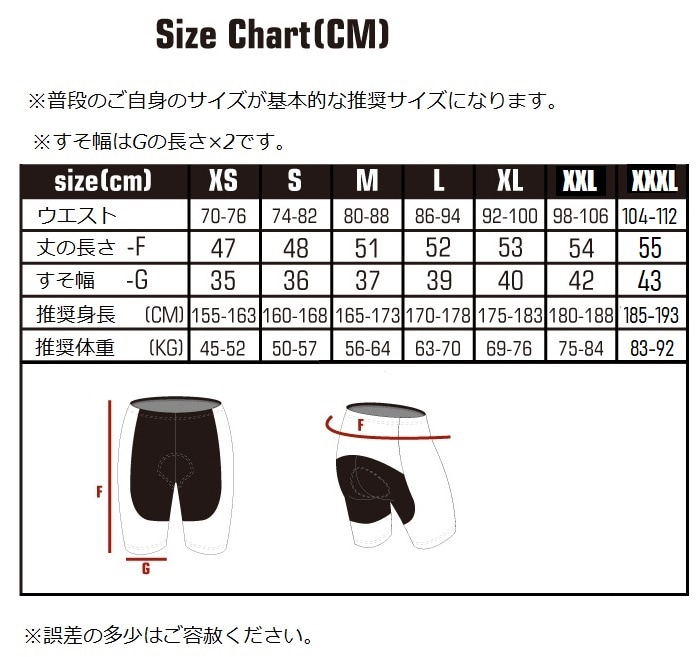 Size Chart(CM)

※普段のご自身のサイズが基本的な推奨サイズになります。

※すそ幅はGの長さ×2です。

| size(cm) | XS | S | M | L | XL | XXL | XXXL |
|---|---|---|---|---|---|---|---|
| ウエスト | 70-76 | 74-82 | 80-88 | 86-94 | 92-100 | 98-106 | 104-112 |
| 丈の長さ -F | 47 | 48 | 51 | 52 | 53 | 54 | 55 |
| すそ幅 -G | 35 | 36 | 37 | 39 | 40 | 42 | 43 |
| 推奨身長 (CM) | 155-163 | 160-168 | 165-173 | 170-178 | 175-183 | 180-188 | 185-193 |
| 推奨体重 (KG) | 45-52 | 50-57 | 56-64 | 63-70 | 69-76 | 75-84 | 83-92 |

F
G
F

※誤差の多少はご容赦ください。